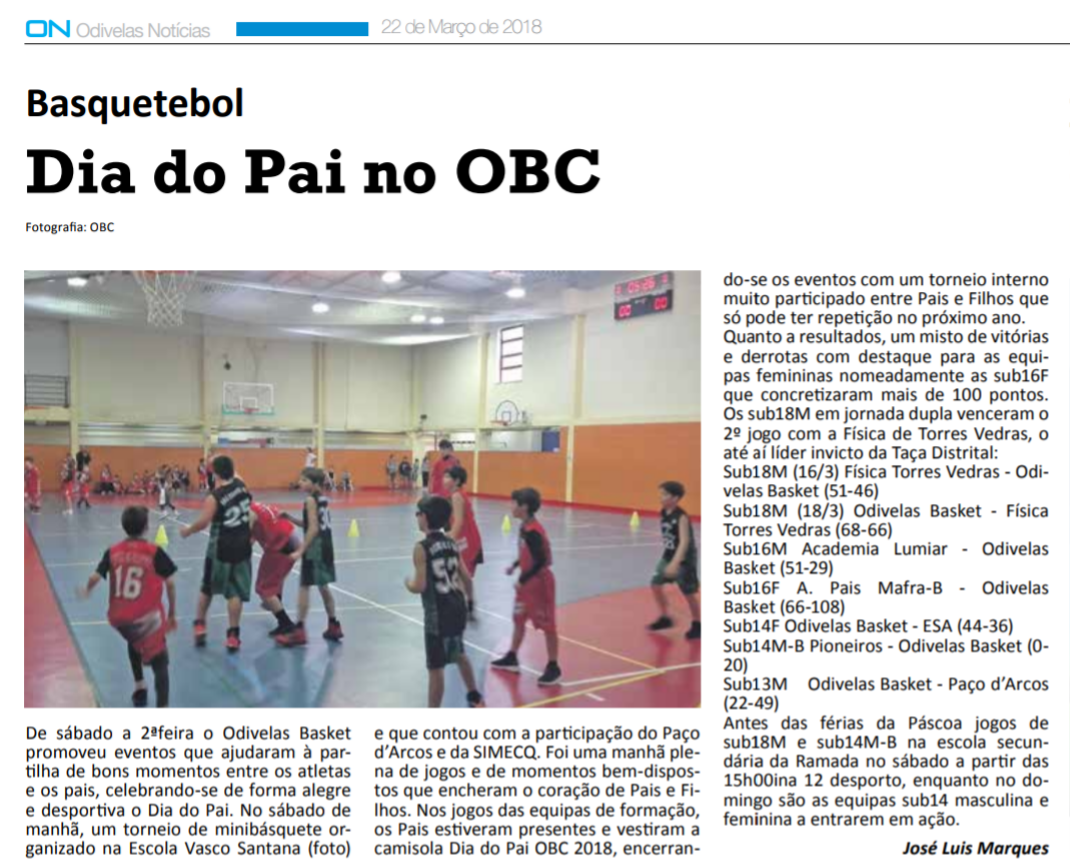 ON Odivelas Notícias 22 de Março de 2018

Basquetebol

Dia do Pai no OBC

Fotografia: OBC

De sábado a 2ªfeira o Odivelas Basket promoveu eventos que ajudaram à partilha de bons momentos entre os atletas e os pais, celebrando-se de forma alegre e desportiva o Dia do Pai. No sábado de manhã, um torneio de minibásquete organizado na Escola Vasco Santana (foto) e que contou com a participação do Paço d'Arcos e da SIMECQ. Foi uma manhã plena de jogos e de momentos bem-dispostos que encheram o coração de Pais e Filhos. Nos jogos das equipas de formação, os Pais estiveram presentes e vestiram a camisola Dia do Pai OBC 2018, encerrando-se os eventos com um torneio interno muito participado entre Pais e Filhos que só pode ter repetição no próximo ano.

Quanto a resultados, um misto de vitórias e derrotas com destaque para as equipas femininas nomeadamente as sub16F que concretizaram mais de 100 pontos. Os sub18M em jornada dupla venceram o 2º jogo com a Física de Torres Vedras, o até aí líder invicto da Taça Distrital:

Sub18M (16/3) Física Torres Vedras - Odivelas Basket (51-46)
Sub18M (18/3) Odivelas Basket - Física Torres Vedras (68-66)
Sub16M Academia Lumiar - Odivelas Basket (51-29)
Sub16F A. Pais Mafra-B - Odivelas Basket (66-108)
Sub14F Odivelas Basket - ESA (44-36)
Sub14M-B Pioneiros - Odivelas Basket (0-20)
Sub13M Odivelas Basket - Paço d'Arcos (22-49)

Antes das férias da Páscoa jogos de sub18M e sub14M-B na escola secundária da Ramada no sábado a partir das 15h00ina 12 desporto, enquanto no domingo são as equipas sub14 masculina e feminina a entrarem em ação.

José Luis Marques